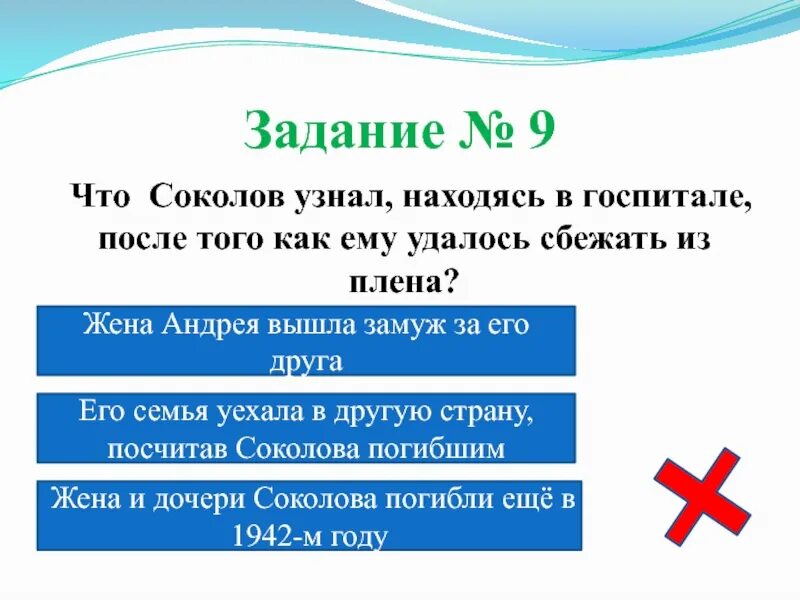 Задание № 9

Что Соколов узнал, находясь в госпитале, после того как ему удалось сбежать из плена?

Жена Андрея вышла замуж за его друга

Его семья уехала в другую страну, посчитав Соколова погибшим

Жена и дочери Соколова погибли ещё в 1942-м году